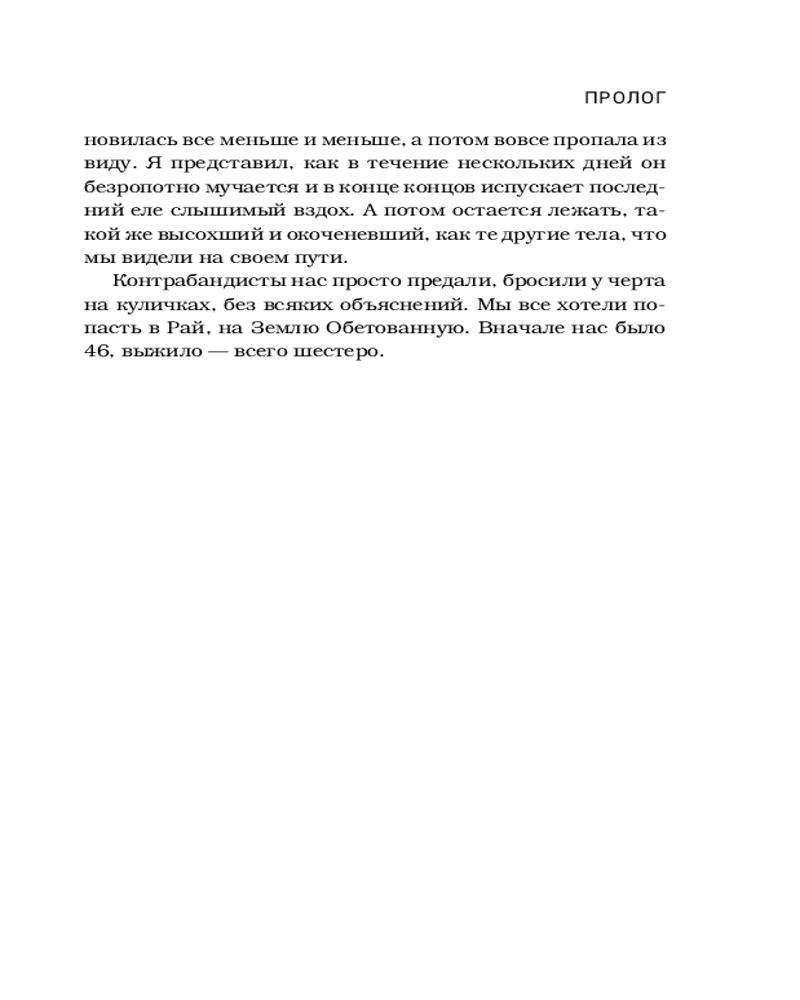 ПРОЛОГ

новилась все меньше и меньше, а потом вовсе пропала из виду. Я представил, как в течение нескольких дней он безропотно мучается и в конце концов испускает последний еле слышимый вздох. А потом остается лежать, такой же высохший и окоченевший, как те другие тела, что мы видели на своем пути.

Контрабандисты нас просто предали, бросили у черта на куличках, без всяких объяснений. Мы все хотели попасть в Рай, на Землю Обетованную. Вначале нас было 46, выжило — всего шестеро.